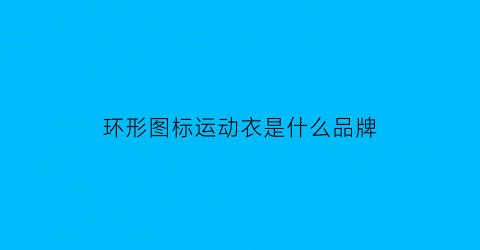 环形图标运动衣是什么品牌